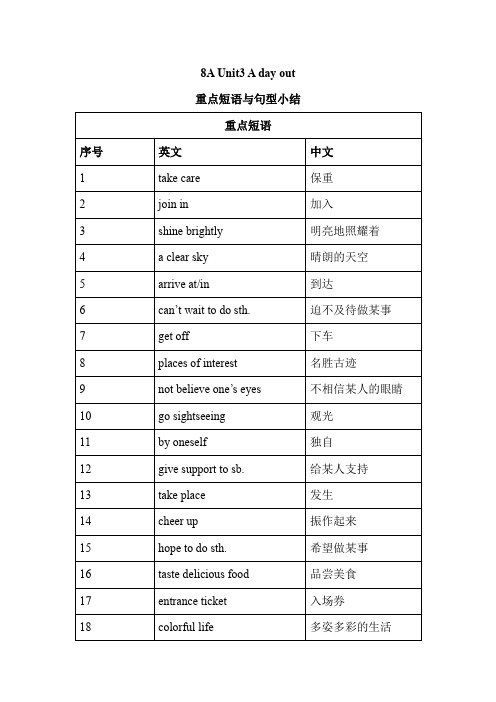 8A Unit3 A day out

重点短语与句型小结

| 重点短语 | | |
|---|---|---|
| 序号 | 英文 | 中文 |
| 1 | take care | 保重 |
| 2 | join in | 加入 |
| 3 | shine brightly | 明亮地照耀着 |
| 4 | a clear sky | 晴朗的天空 |
| 5 | arrive at/in | 到达 |
| 6 | can't wait to do sth. | 迫不及待做某事 |
| 7 | get off | 下车 |
| 8 | places of interest | 名胜古迹 |
| 9 | not believe one's eyes | 不相信某人的眼睛 |
| 10 | go sightseeing | 观光 |
| 11 | by oneself | 独自 |
| 12 | give support to sb. | 给某人支持 |
| 13 | take place | 发生 |
| 14 | cheer up | 振作起来 |
| 15 | hope to do sth. | 希望做某事 |
| 16 | taste delicious food | 品尝美食 |
| 17 | entrance ticket | 入场券 |
| 18 | colorful life | 多姿多彩的生活 |